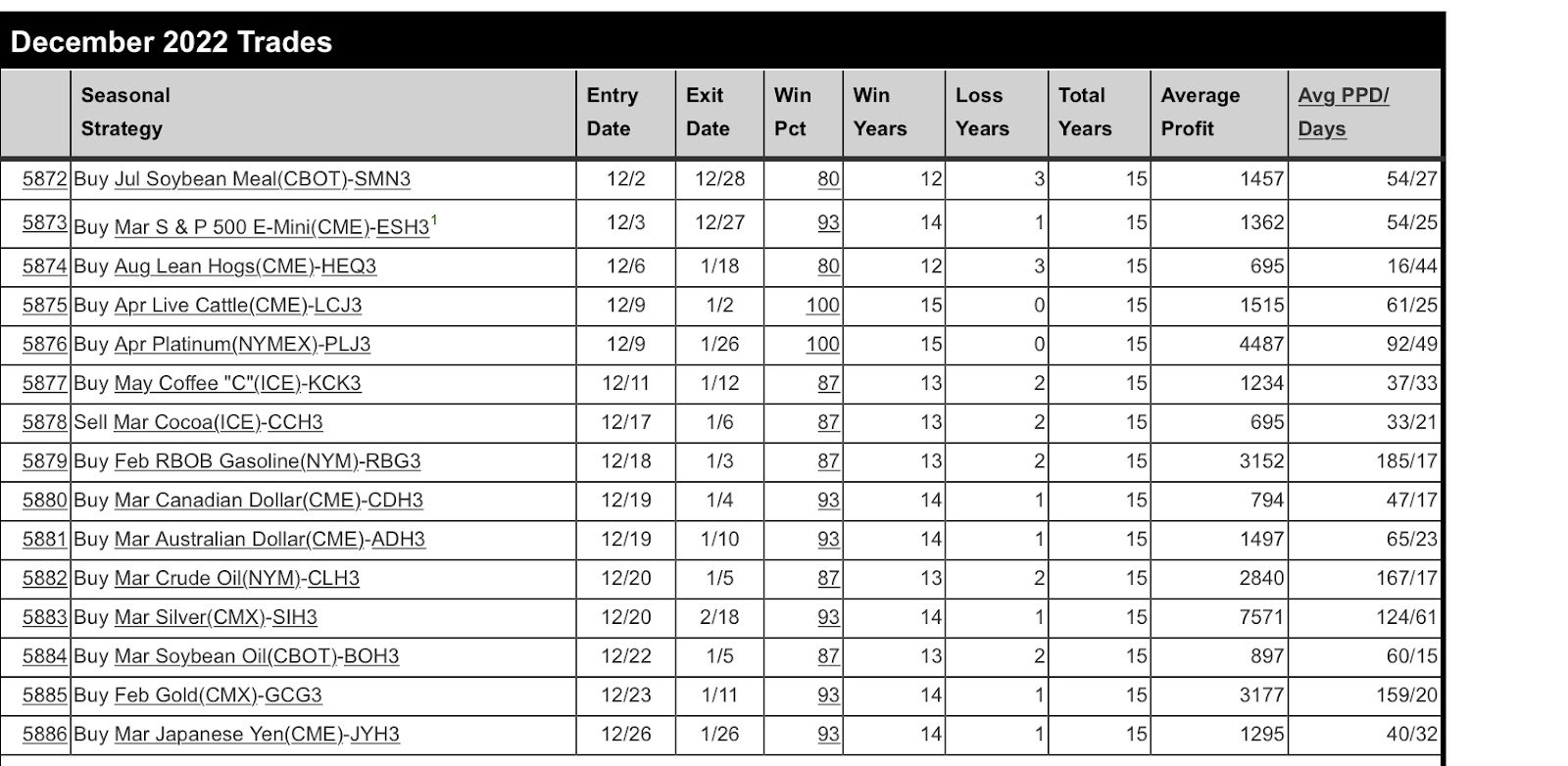 December 2022 Trades

| | Seasonal Strategy | Entry Date | Exit Date | Win Pct | Win Years | Loss Years | Total Years | Average Profit | Avg PPD/ Days |
|---|---|---|---|---|---|---|---|---|---|
| 5872 | Buy Jul Soybean Meal(CBOT)-SMN3 | 12/2 | 12/28 | 80 | 12 | 3 | 15 | 1457 | 54/27 |
| 5873 | Buy Mar S & P 500 E-Mini(CME)-ESH3$^1$ | 12/3 | 12/27 | 93 | 14 | 1 | 15 | 1362 | 54/25 |
| 5874 | Buy Aug Lean Hogs(CME)-HEQ3 | 12/6 | 1/18 | 80 | 12 | 3 | 15 | 695 | 16/44 |
| 5875 | Buy Apr Live Cattle(CME)-LCJ3 | 12/9 | 1/2 | 100 | 15 | 0 | 15 | 1515 | 61/25 |
| 5876 | Buy Apr Platinum(NYMEX)-PLJ3 | 12/9 | 1/26 | 100 | 15 | 0 | 15 | 4487 | 92/49 |
| 5877 | Buy May Coffee "C"(ICE)-KCK3 | 12/11 | 1/12 | 87 | 13 | 2 | 15 | 1234 | 37/33 |
| 5878 | Sell Mar Cocoa(ICE)-CCH3 | 12/17 | 1/6 | 87 | 13 | 2 | 15 | 695 | 33/21 |
| 5879 | Buy Feb RBOB Gasoline(NYM)-RBG3 | 12/18 | 1/3 | 87 | 13 | 2 | 15 | 3152 | 185/17 |
| 5880 | Buy Mar Canadian Dollar(CME)-CDH3 | 12/19 | 1/4 | 93 | 14 | 1 | 15 | 794 | 47/17 |
| 5881 | Buy Mar Australian Dollar(CME)-ADH3 | 12/19 | 1/10 | 93 | 14 | 1 | 15 | 1497 | 65/23 |
| 5882 | Buy Mar Crude Oil(NYM)-CLH3 | 12/20 | 1/5 | 87 | 13 | 2 | 15 | 2840 | 167/17 |
| 5883 | Buy Mar Silver(CMX)-SIH3 | 12/20 | 2/18 | 93 | 14 | 1 | 15 | 7571 | 124/61 |
| 5884 | Buy Mar Soybean Oil(CBOT)-BOH3 | 12/22 | 1/5 | 87 | 13 | 2 | 15 | 897 | 60/15 |
| 5885 | Buy Feb Gold(CMX)-GCG3 | 12/23 | 1/11 | 93 | 14 | 1 | 15 | 3177 | 159/20 |
| 5886 | Buy Mar Japanese Yen(CME)-JYH3 | 12/26 | 1/26 | 93 | 14 | 1 | 15 | 1295 | 40/32 |